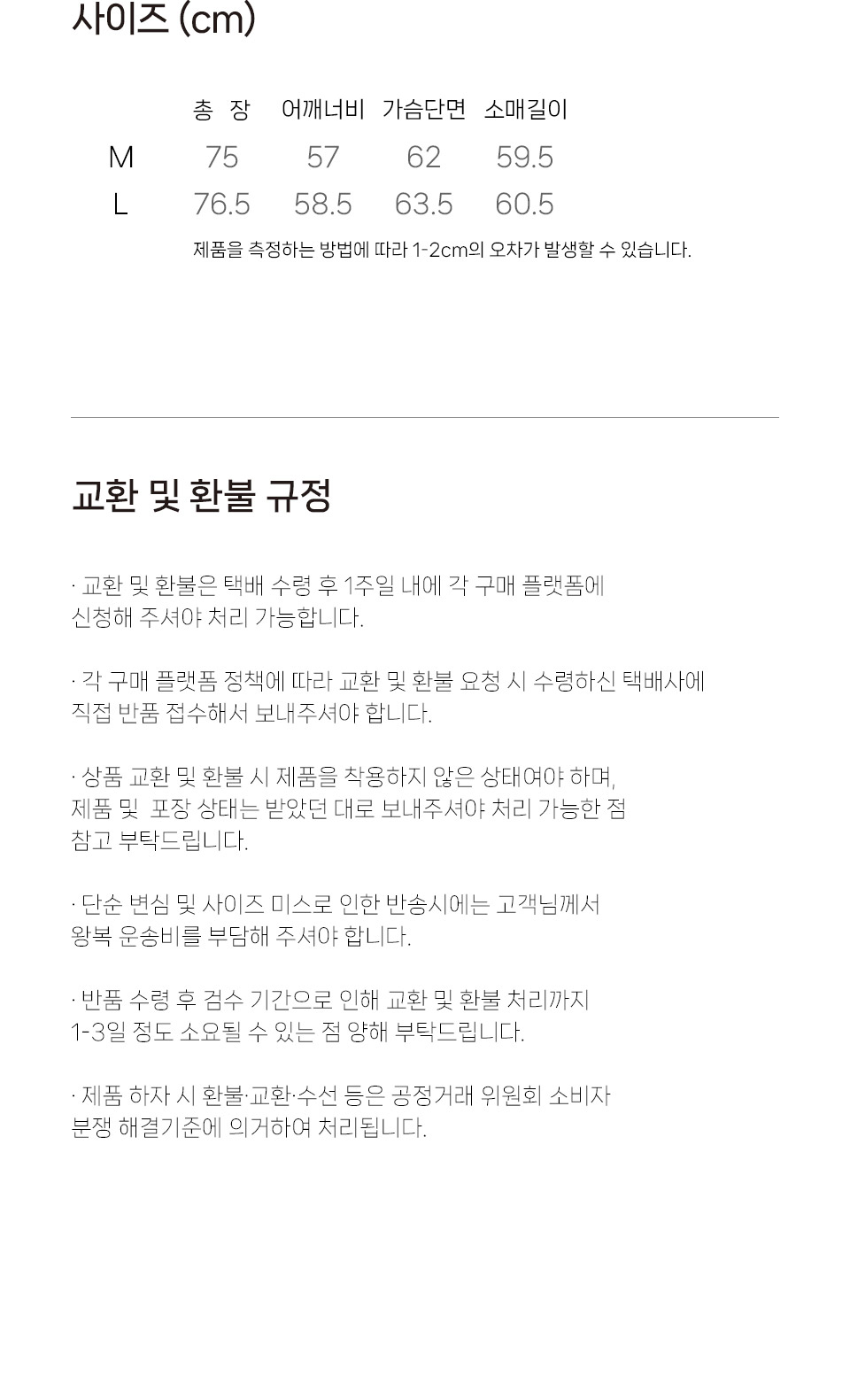 사이즈 (cm)

|  | 총 장 | 어깨너비 | 가슴단면 | 소매길이 |
|---|---|---|---|---|
| M | 75 | 57 | 62 | 59.5 |
| L | 76.5 | 58.5 | 63.5 | 60.5 |

제품을 측정하는 방법에 따라 1-2cm의 오차가 발생할 수 있습니다.

교환 및 환불 규정

· 교환 및 환불은 택배 수령 후 1주일 내에 각 구매 플랫폼에 신청해 주셔야 처리 가능합니다.

· 각 구매 플랫폼 정책에 따라 교환 및 환불 요청 시 수령하신 택배사에 직접 반품 접수해서 보내주셔야 합니다.

· 상품 교환 및 환불 시 제품을 착용하지 않은 상태여야 하며, 제품 및 포장 상태는 받았던 대로 보내주셔야 처리 가능한 점 참고 부탁드립니다.

· 단순 변심 및 사이즈 미스로 인한 반송시에는 고객님께서 왕복 운송비를 부담해 주셔야 합니다.

· 반품 수령 후 검수 기간으로 인해 교환 및 환불 처리까지 1-3일 정도 소요될 수 있는 점 양해 부탁드립니다.

· 제품 하자 시 환불·교환·수선 등은 공정거래 위원회 소비자 분쟁 해결기준에 의거하여 처리됩니다.